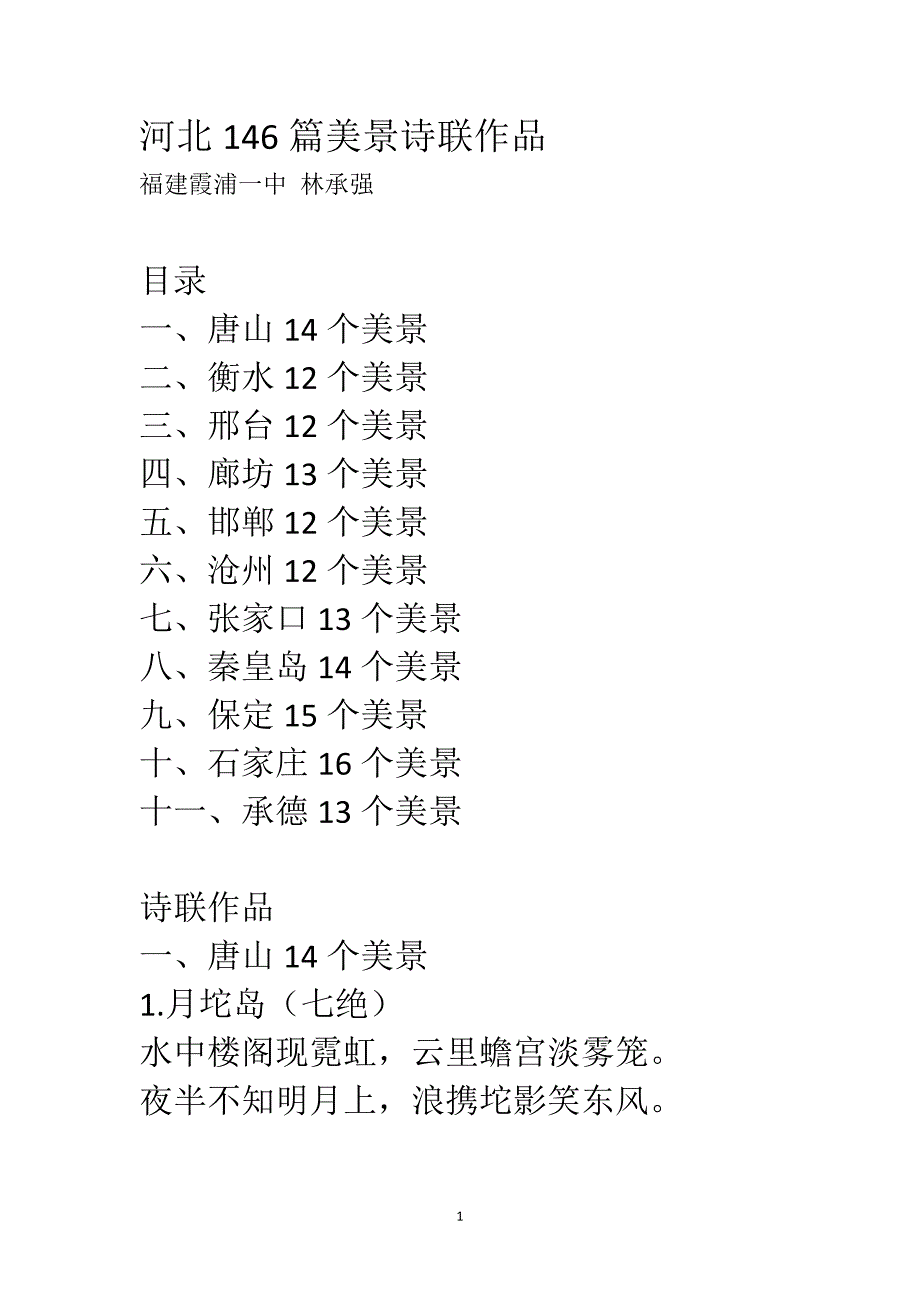 河北 146 篇美景诗联作品
福建霞浦一中 林承强

目录
一、唐山 14 个美景
二、衡水 12 个美景
三、邢台 12 个美景
四、廊坊 13 个美景
五、邯郸 12 个美景
六、沧州 12 个美景
七、张家口 13 个美景
八、秦皇岛 14 个美景
九、保定 15 个美景
十、石家庄 16 个美景
十一、承德 13 个美景

诗联作品
一、唐山 14 个美景
1.月坨岛（七绝）
水中楼阁现霓虹，云里蟾宫淡雾笼。
夜半不知明月上，浪携坨影笑东风。

1